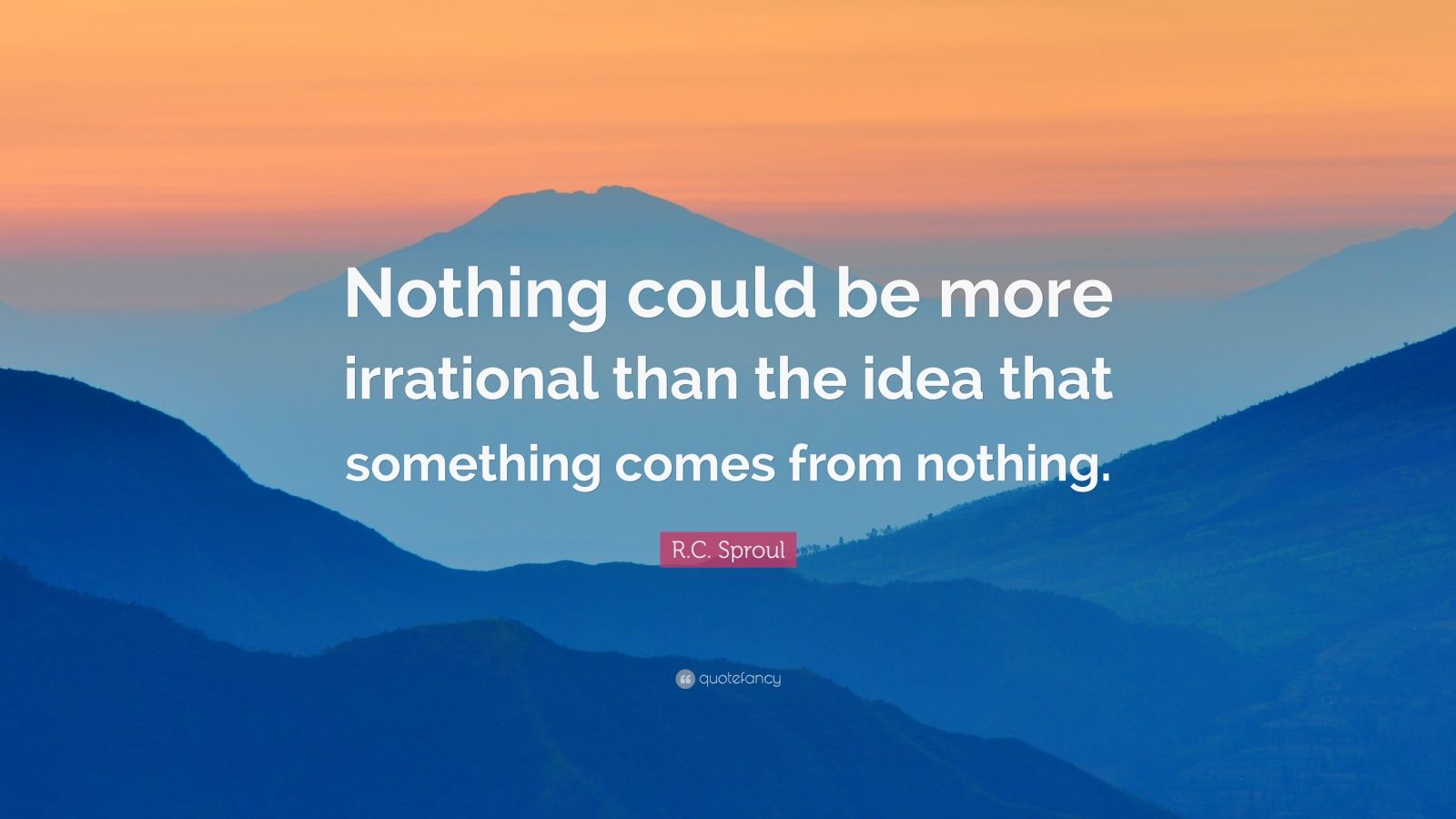 Nothing could be more irrational than the idea that something comes from nothing.

R.C. Sproul

quotefancy